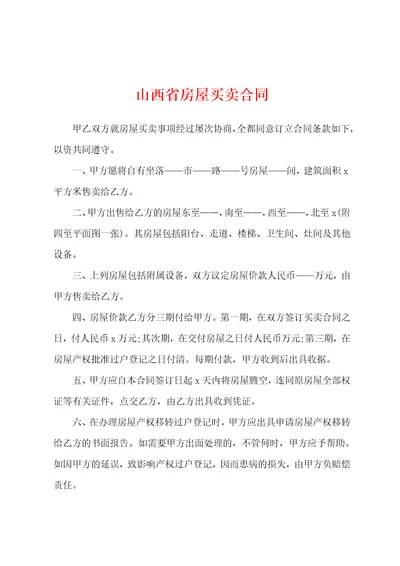 山西省房屋买卖合同

甲乙双方就房屋买卖事项经过屡次协商，全都同意订立合同条款如下，以资共同遵守。

一、甲方愿将自有坐落——市——路——号房屋——间，建筑面积 x 平方米售卖给乙方。

二、甲方出售给乙方的房屋东至——，南至——，西至——，北至 x（附四至平面图一张）。其房屋包括阳台、走道、楼梯、卫生间、灶间及其他设备。

三、上列房屋包括附属设备，双方议定房屋价款人民币——万元，由甲方售卖给乙方。

四、房屋价款乙方分三期付给甲方。第一期，在双方签订买卖合同之日，付人民币 x 万元；其次期，在交付房屋之日付人民币万元；第三期，在房屋产权批准过户登记之日付清。每期付款，甲方收到后出具收据。

五、甲方应自本合同签订日起 x 天内将房屋腾空，连同原房屋全部权证等有关证件，点交乙方，由乙方出具收到凭证。

六、在办理房屋产权移转过户登记时，甲方应出具申请房屋产权移转给乙方的书面报告。如需要甲方出面处理的，不管何时，甲方应予帮助。如因甲方的延误，致影响产权过户登记，因而患病的损失，由甲方负赔偿责任。